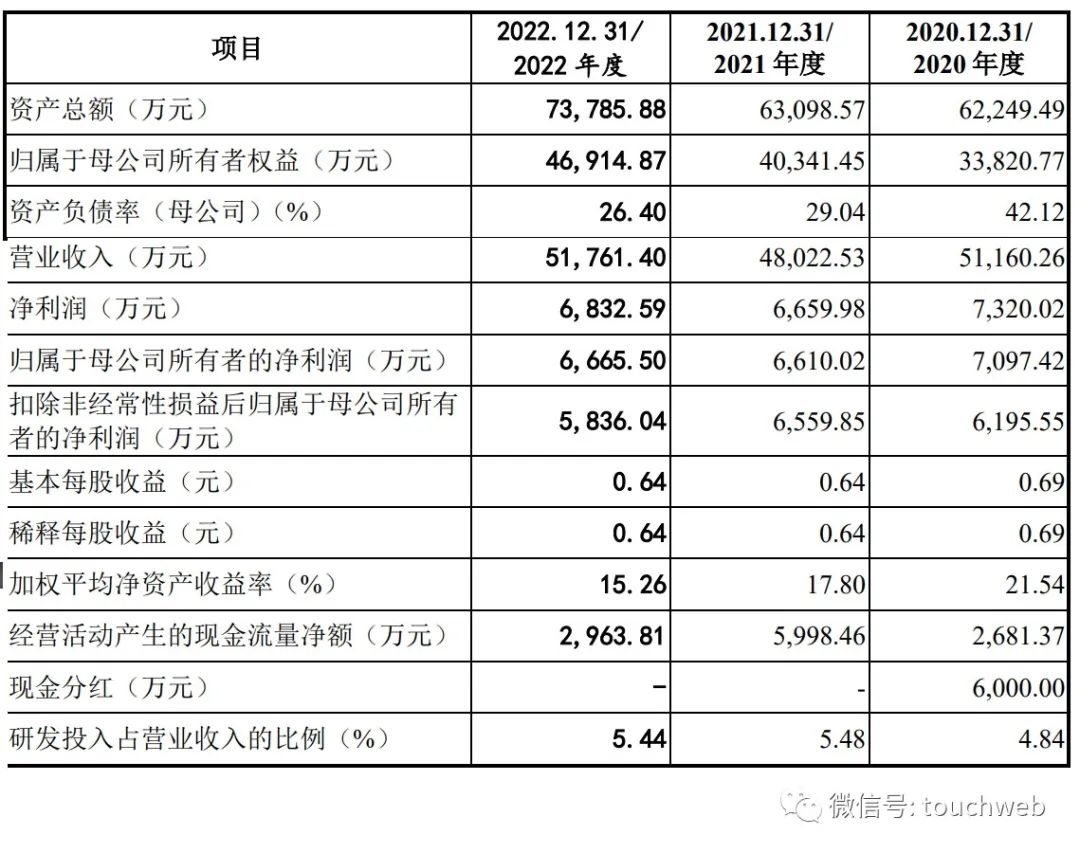 | 项目 | 2022. 12. 31/ 2022 年度 | 2021.12.31/ 2021 年度 | 2020.12.31/ 2020 年度 |
|---|---|---|---|
| 资产总额（万元） | 73, 785. 88 | 63,098.57 | 62,249.49 |
| 归属于母公司所有者权益（万元） | 46, 914. 87 | 40,341.45 | 33,820.77 |
| 资产负债率（母公司）（%） | 26. 40 | 29.04 | 42.12 |
| 营业收入（万元） | 51, 761. 40 | 48,022.53 | 51,160.26 |
| 净利润（万元） | 6, 832. 59 | 6,659.98 | 7,320.02 |
| 归属于母公司所有者的净利润（万元） | 6, 665. 50 | 6,610.02 | 7,097.42 |
| 扣除非经常性损益后归属于母公司所有者的净利润（万元） | 5, 836. 04 | 6,559.85 | 6,195.55 |
| 基本每股收益（元） | 0. 64 | 0.64 | 0.69 |
| 稀释每股收益（元） | 0. 64 | 0.64 | 0.69 |
| 加权平均净资产收益率（%） | 15. 26 | 17.80 | 21.54 |
| 经营活动产生的现金流量净额（万元） | 2, 963. 81 | 5,998.46 | 2,681.37 |
| 现金分红（万元） | - | - | 6,000.00 |
| 研发投入占营业收入的比例（%） | 5. 44 | 5.48 | 4.84 |

微信号: touchweb